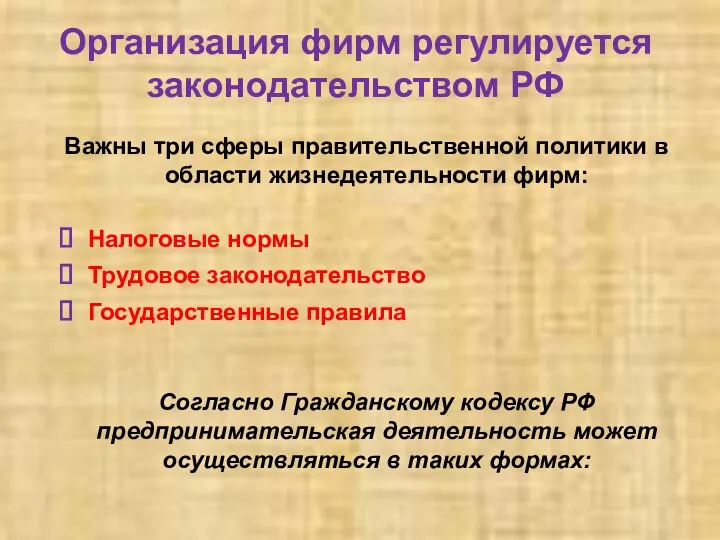 Организация фирм регулируется законодательством РФ

Важны три сферы правительственной политики в области жизнедеятельности фирм:

Налоговые нормы
Трудовое законодательство
Государственные правила

Согласно Гражданскому кодексу РФ предпринимательская деятельность может осуществляться в таких формах: